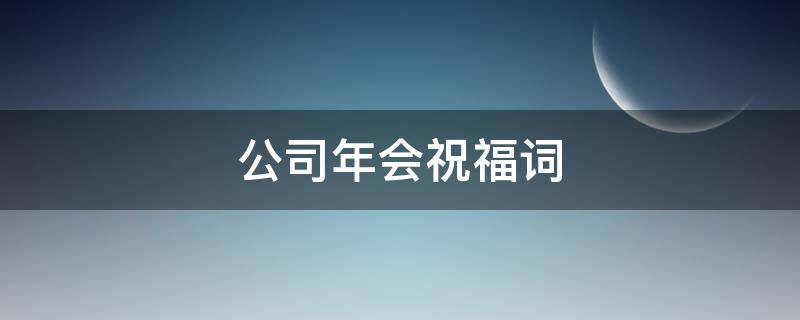 公司年会祝福词